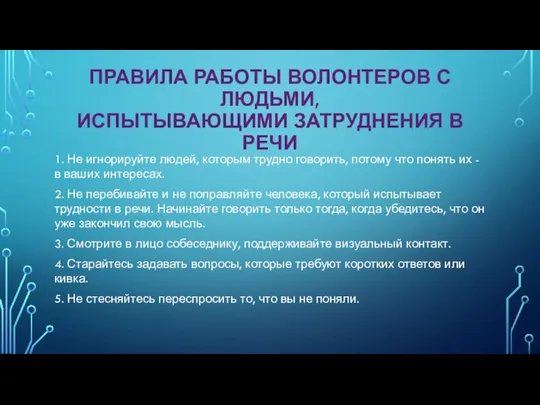 ПРАВИЛА РАБОТЫ ВОЛОНТЕРОВ С ЛЮДЬМИ, ИСПЫТЫВАЮЩИМИ ЗАТРУДНЕНИЯ В РЕЧИ

1. Не игнорируйте людей, которым трудно говорить, потому что понять их - в ваших интересах.

2. Не перебивайте и не поправляйте человека, который испытывает трудности в речи. Начинайте говорить только тогда, когда убедитесь, что он уже закончил свою мысль.

3. Смотрите в лицо собеседнику, поддерживайте визуальный контакт.

4. Старайтесь задавать вопросы, которые требуют коротких ответов или кивка.

5. Не стесняйтесь переспросить то, что вы не поняли.